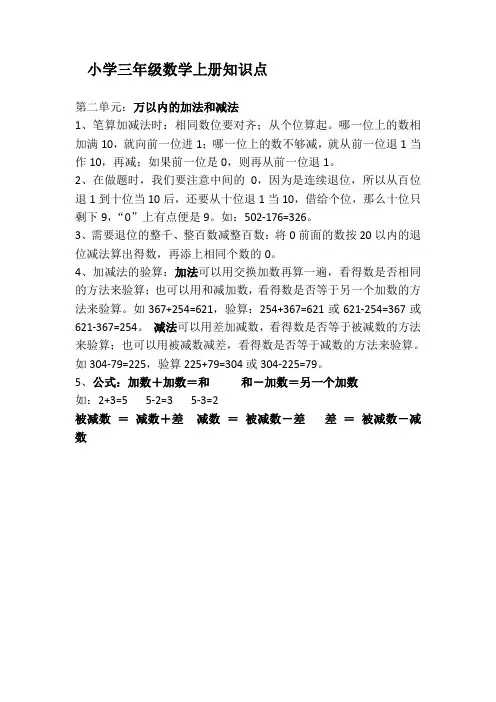 小学三年级数学上册知识点

第二单元：万以内的加法和减法

1、笔算加减法时：相同数位要对齐；从个位算起。哪一位上的数相加满 10，就向前一位进 1；哪一位上的数不够减，就从前一位退 1 当作 10，再减；如果前一位是 0，则再从前一位退 1。

2、在做题时，我们要注意中间的 0，因为是连续退位，所以从百位退 1 到十位当 10 后，还要从十位退 1 当 10，借给个位，那么十位只剩下 9，“0”上有点便是 9。如：502-176=326。

3、需要退位的整千、整百数减整百数：将 0 前面的数按 20 以内的退位减法算出得数，再添上相同个数的 0。

4、加减法的验算：加法可以用交换加数再算一遍，看得数是否相同的方法来验算；也可以用和减加数，看得数是否等于另一个加数的方法来验算。如 367+254=621，验算：254+367=621 或 621-254=367 或 621-367=254。 减法可以用差加减数，看得数是否等于被减数的方法来验算；也可以用被减数减差，看得数是否等于减数的方法来验算。如 304-79=225，验算 225+79=304 或 304-225=79。

5、公式：加数＋加数＝和　　和－加数＝另一个加数

如：2+3=5　5-2=3　5-3=2

被减数 ＝ 减数＋差　减数 ＝ 被减数－差　差 ＝ 被减数－减数